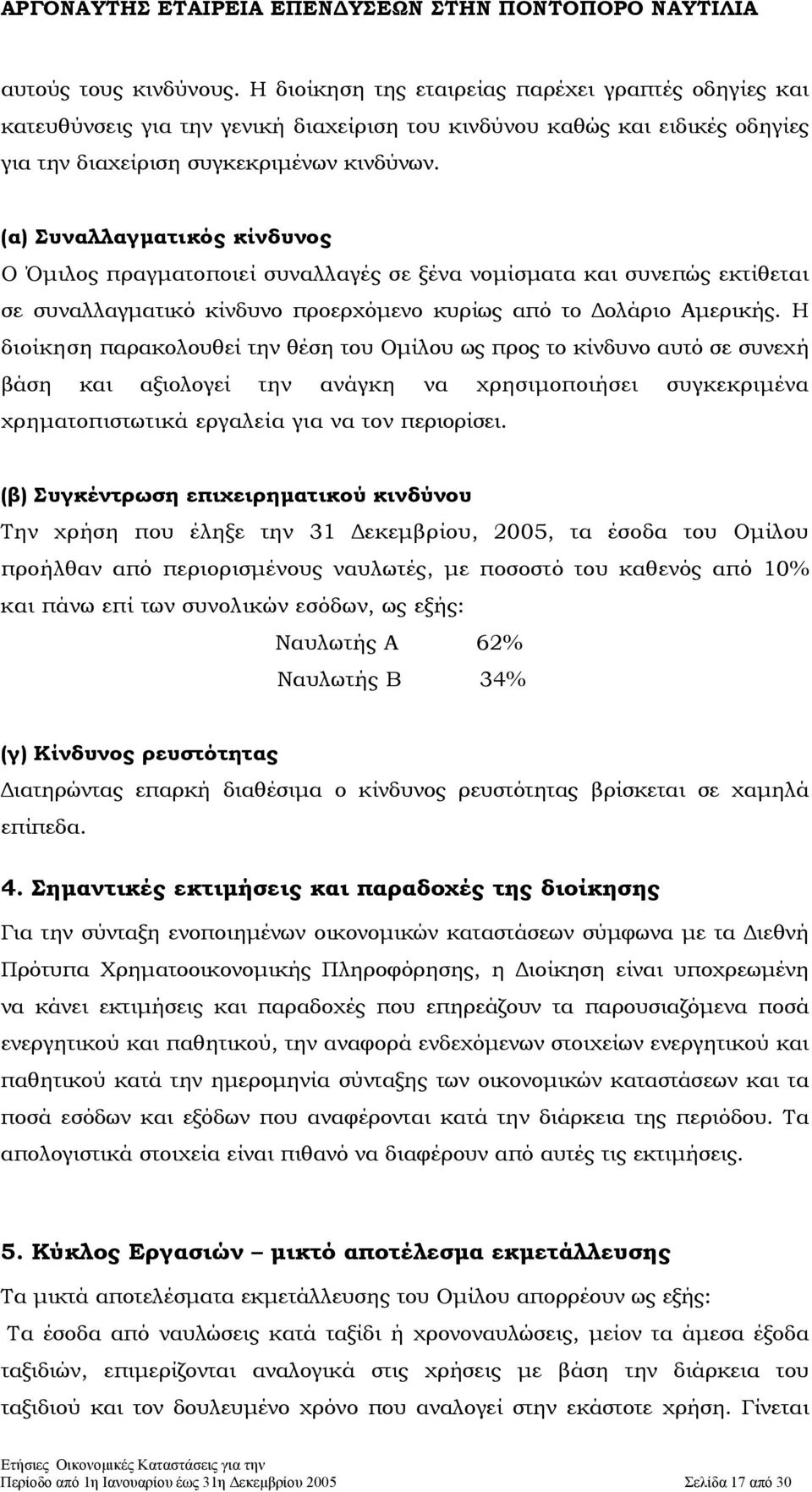 ΑΡΓΟΝΑΥΤΗΣ ΕΤΑΙΡΕΙΑ ΕΠΕΝΔΥΣΕΩΝ ΣΤΗΝ ΠΟΝΤΟΠΟΡΟ ΝΑΥΤΙΛΙΑ

αυτούς τους κινδύνους. Η διοίκηση της εταιρείας παρέχει γραπτές οδηγίες και κατευθύνσεις για την γενική διαχείριση του κινδύνου καθώς και ειδικές οδηγίες για την διαχείριση συγκεκριμένων κινδύνων.

(α) Συναλλαγματικός κίνδυνος
Ο Όμιλος πραγματοποιεί συναλλαγές σε ξένα νομίσματα και συνεπώς εκτίθεται σε συναλλαγματικό κίνδυνο προερχόμενο κυρίως από το Δολάριο Αμερικής. Η διοίκηση παρακολουθεί την θέση του Ομίλου ως προς το κίνδυνο αυτό σε συνεχή βάση και αξιολογεί την ανάγκη να χρησιμοποιήσει συγκεκριμένα χρηματοπιστωτικά εργαλεία για να τον περιορίσει.

(β) Συγκέντρωση επιχειρηματικού κινδύνου
Την χρήση που έληξε την 31 Δεκεμβρίου, 2005, τα έσοδα του Ομίλου προήλθαν από περιορισμένους ναυλωτές, με ποσοστό του καθενός από 10% και πάνω επί των συνολικών εσόδων, ως εξής:

Ναυλωτής Α 62%
Ναυλωτής Β 34%

(γ) Κίνδυνος ρευστότητας
Διατηρώντας επαρκή διαθέσιμα ο κίνδυνος ρευστότητας βρίσκεται σε χαμηλά επίπεδα.

4. Σημαντικές εκτιμήσεις και παραδοχές της διοίκησης
Για την σύνταξη ενοποιημένων οικονομικών καταστάσεων σύμφωνα με τα Διεθνή Πρότυπα Χρηματοοικονομικής Πληροφόρησης, η Διοίκηση είναι υποχρεωμένη να κάνει εκτιμήσεις και παραδοχές που επηρεάζουν τα παρουσιαζόμενα ποσά ενεργητικού και παθητικού, την αναφορά ενδεχόμενων στοιχείων ενεργητικού και παθητικού κατά την ημερομηνία σύνταξης των οικονομικών καταστάσεων και τα ποσά εσόδων και εξόδων που αναφέρονται κατά την διάρκεια της περιόδου. Τα απολογιστικά στοιχεία είναι πιθανό να διαφέρουν από αυτές τις εκτιμήσεις.

5. Κύκλος Εργασιών – μικτό αποτέλεσμα εκμετάλλευσης
Τα μικτά αποτελέσματα εκμετάλλευσης του Ομίλου απορρέουν ως εξής:
Τα έσοδα από ναυλώσεις κατά ταξίδι ή χρονοναυλώσεις, μείον τα άμεσα έξοδα ταξιδιών, επιμερίζονται αναλογικά στις χρήσεις με βάση την διάρκεια του ταξιδιού και τον δουλευμένο χρόνο που αναλογεί στην εκάστοτε χρήση. Γίνεται

Ετήσιες Οικονομικές Καταστάσεις για την
Περίοδο από 1η Ιανουαρίου έως 31η Δεκεμβρίου 2005 Σελίδα 17 από 30